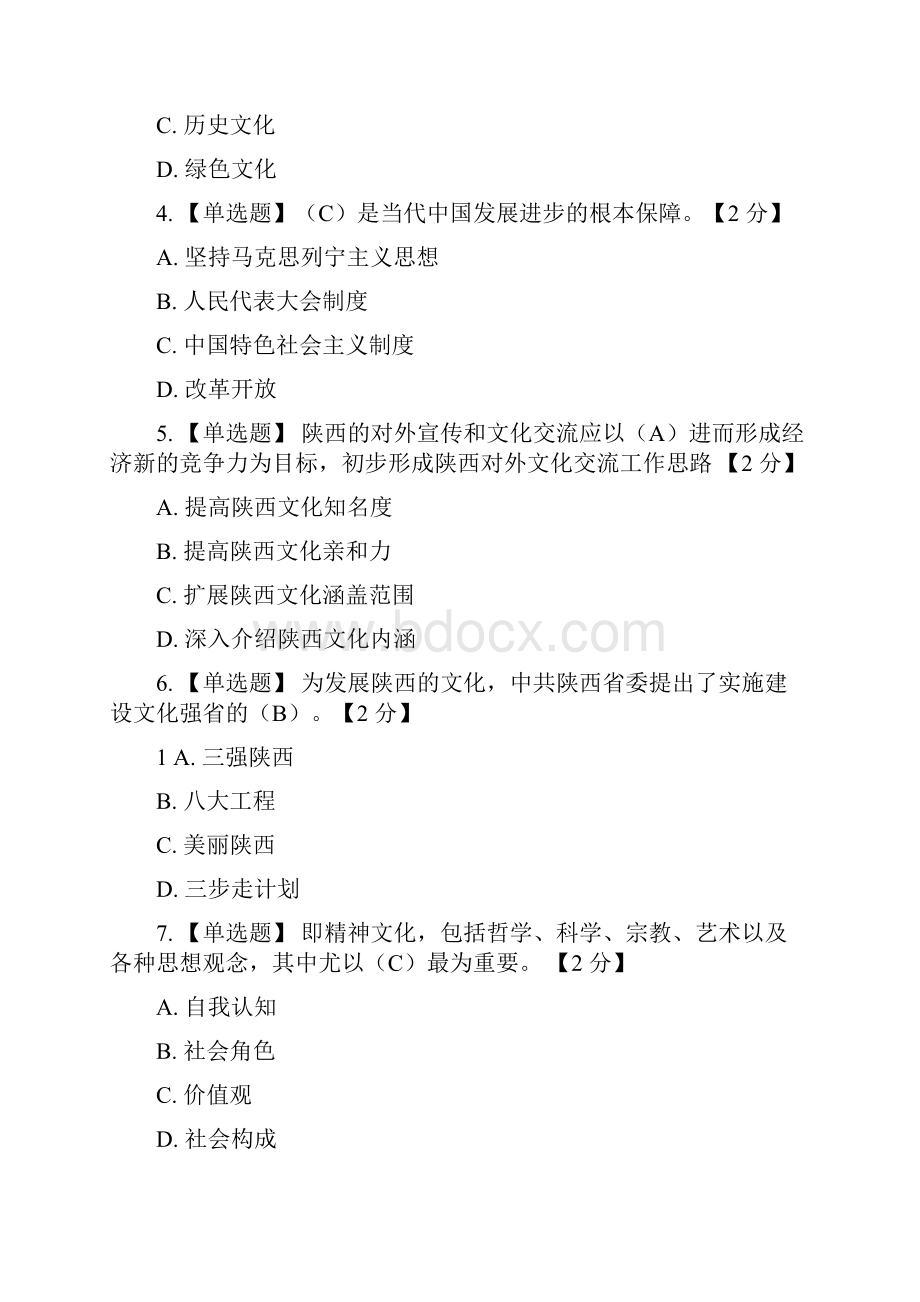 C. 历史文化

D. 绿色文化

4. 【单选题】（C）是当代中国发展进步的根本保障。【2 分】

A. 坚持马克思列宁主义思想

B. 人民代表大会制度

C. 中国特色社会主义制度

D. 改革开放

5. 【单选题】 陕西的对外宣传和文化交流应以（A）进而形成经济新的竞争力为目标，初步形成陕西对外文化交流工作思路 【2 分】

A. 提高陕西文化知名度

B. 提高陕西文化亲和力

C. 扩展陕西文化涵盖范围

D. 深入介绍陕西文化内涵

www.bdocx.com

6. 【单选题】 为发展陕西的文化，中共陕西省委提出了实施建设文化强省的（B）。【2 分】

1 A. 三强陕西

B. 八大工程

C. 美丽陕西

D. 三步走计划

7. 【单选题】 即精神文化，包括哲学、科学、宗教、艺术以及各种思想观念，其中尤以（C）最为重要。 【2 分】

A. 自我认知

B. 社会角色

C. 价值观

D. 社会构成